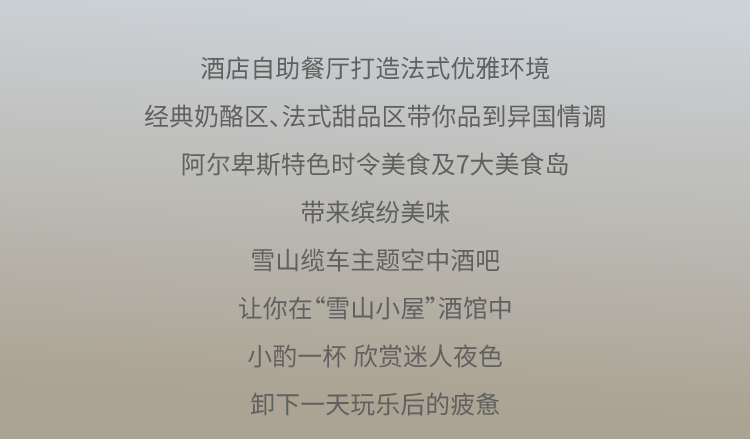 酒店自助餐厅打造法式优雅环境

经典奶酪区、法式甜品区带你品到异国情调

阿尔卑斯特色时令美食及7大美食岛

带来缤纷美味

雪山缆车主题空中酒吧

让你在“雪山小屋”酒馆中

小酌一杯 欣赏迷人夜色

卸下一天玩乐后的疲惫